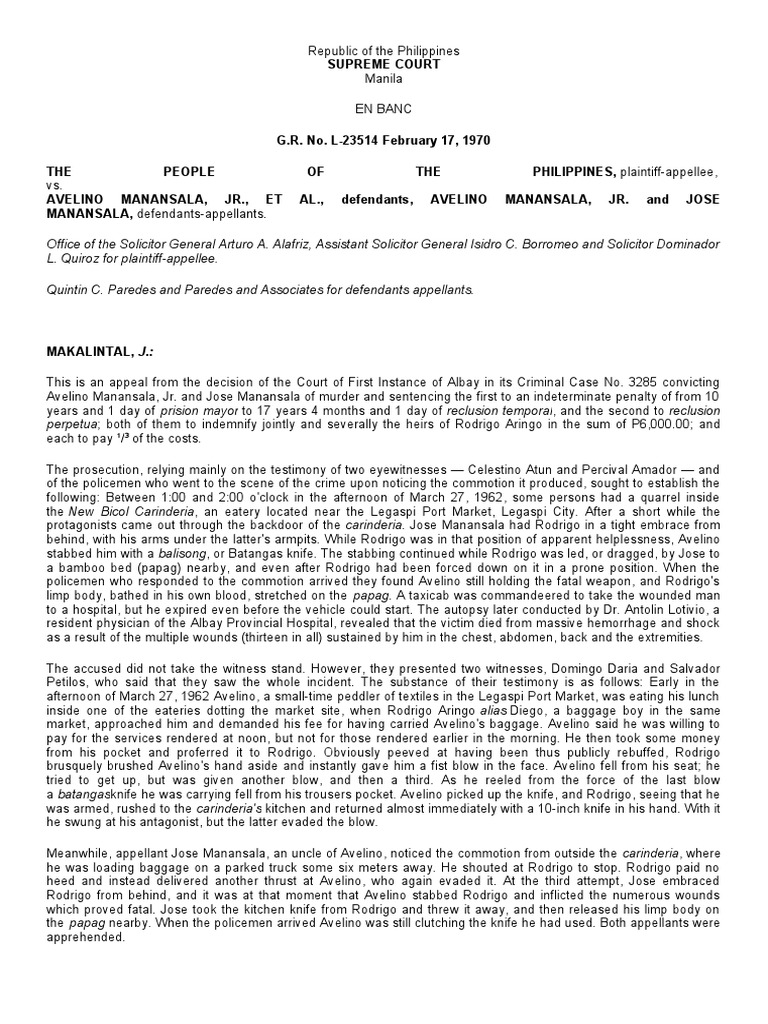 Republic of the Philippines
SUPREME COURT
Manila

EN BANC

G.R. No. L-23514 February 17, 1970

THE PEOPLE OF THE PHILIPPINES, plaintiff-appellee, vs.
AVELINO MANANSALA, JR., ET AL., defendants, AVELINO MANANSALA, JR. and JOSE MANANSALA, defendants-appellants.

Office of the Solicitor General Arturo A. Alafriz, Assistant Solicitor General Isidro C. Borromeo and Solicitor Dominador L. Quiroz for plaintiff-appellee.

Quintin C. Paredes and Paredes and Associates for defendants appellants.

MAKALINTAL, J.:

This is an appeal from the decision of the Court of First Instance of Albay in its Criminal Case No. 3285 convicting Avelino Manansala, Jr. and Jose Manansala of murder and sentencing the first to an indeterminate penalty of from 10 years and 1 day of prision mayor to 17 years 4 months and 1 day of reclusion temporal, and the second to reclusion perpetua; both of them to indemnify jointly and severally the heirs of Rodrigo Aringo in the sum of P6,000.00; and each to pay $^1/^3$ of the costs.

The prosecution, relying mainly on the testimony of two eyewitnesses — Celestino Atun and Percival Amador — and of the policemen who went to the scene of the crime upon noticing the commotion it produced, sought to establish the following: Between 1:00 and 2:00 o'clock in the afternoon of March 27, 1962, some persons had a quarrel inside the New Bicol Carinderia, an eatery located near the Legaspi Port Market, Legaspi City. After a short while the protagonists came out through the backdoor of the carinderia. Jose Manansala had Rodrigo in a tight embrace from behind, with his arms under the latter's armpits. While Rodrigo was in that position of apparent helplessness, Avelino stabbed him with a balisong, or Batangas knife. The stabbing continued while Rodrigo was led, or dragged, by Jose to a bamboo bed (papag) nearby, and even after Rodrigo had been forced down on it in a prone position. When the policemen who responded to the commotion arrived they found Avelino still holding the fatal weapon, and Rodrigo's limp body, bathed in his own blood, stretched on the papag. A taxicab was commandeered to take the wounded man to a hospital, but he expired even before the vehicle could start. The autopsy later conducted by Dr. Antolin Lotivio, a resident physician of the Albay Provincial Hospital, revealed that the victim died from massive hemorrhage and shock as a result of the multiple wounds (thirteen in all) sustained by him in the chest, abdomen, back and the extremities.

The accused did not take the witness stand. However, they presented two witnesses, Domingo Daria and Salvador Petilos, who said that they saw the whole incident. The substance of their testimony is as follows: Early in the afternoon of March 27, 1962 Avelino, a small-time peddler of textiles in the Legaspi Port Market, was eating his lunch inside one of the eateries dotting the market site, when Rodrigo Aringo alias Diego, a baggage boy in the same market, approached him and demanded his fee for having carried Avelino's baggage. Avelino said he was willing to pay for the services rendered at noon, but not for those rendered earlier in the morning. He then took some money from his pocket and proferred it to Rodrigo. Obviously peeved at having been thus publicly rebuffed, Rodrigo brusquely brushed Avelino's hand aside and instantly gave him a fist blow in the face. Avelino fell from his seat; he tried to get up, but was given another blow, and then a third. As he reeled from the force of the last blow a batangasknife he was carrying fell from his trousers pocket. Avelino picked up the knife, and Rodrigo, seeing that he was armed, rushed to the carinderia's kitchen and returned almost immediately with a 10-inch knife in his hand. With it he swung at his antagonist, but the latter evaded the blow.

Meanwhile, appellant Jose Manansala, an uncle of Avelino, noticed the commotion from outside the carinderia, where he was loading baggage on a parked truck some six meters away. He shouted at Rodrigo to stop. Rodrigo paid no heed and instead delivered another thrust at Avelino, who again evaded it. At the third attempt, Jose embraced Rodrigo from behind, and it was at that moment that Avelino stabbed Rodrigo and inflicted the numerous wounds which proved fatal. Jose took the kitchen knife from Rodrigo and threw it away, and then released his limp body on the papag nearby. When the policemen arrived Avelino was still clutching the knife he had used. Both appellants were apprehended.